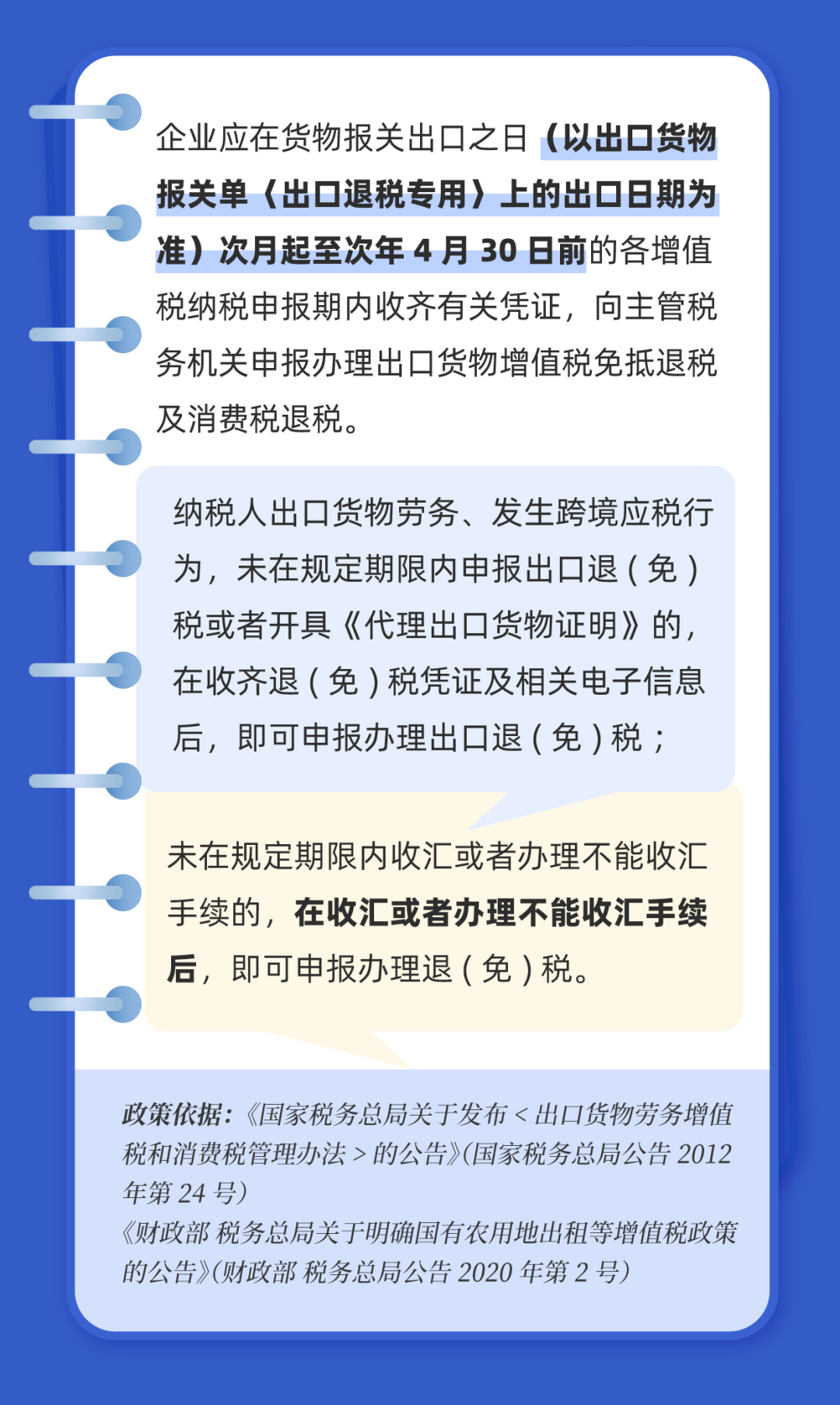 企业应在货物报关出口之日（以出口货物报关单〈出口退税专用〉上的出口日期为准）次月起至次年 4 月 30 日前的各增值税纳税申报期内收齐有关凭证，向主管税务机关申报办理出口货物增值税免抵退税及消费税退税。

纳税人出口货物劳务、发生跨境应税行为，未在规定期限内申报出口退（免）税或者开具《代理出口货物证明》的，在收齐退（免）税凭证及相关电子信息后，即可申报办理出口退（免）税；

未在规定期限内收汇或者办理不能收汇手续的，在收汇或者办理不能收汇手续后，即可申报办理退（免）税。

政策依据：《国家税务总局关于发布＜出口货物劳务增值税和消费税管理办法＞的公告》(国家税务总局公告 2012 年第 24 号)
《财政部 税务总局关于明确国有农用地出租等增值税政策的公告》(财政部 税务总局公告 2020 年第 2 号)